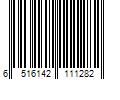 6 516142 111282